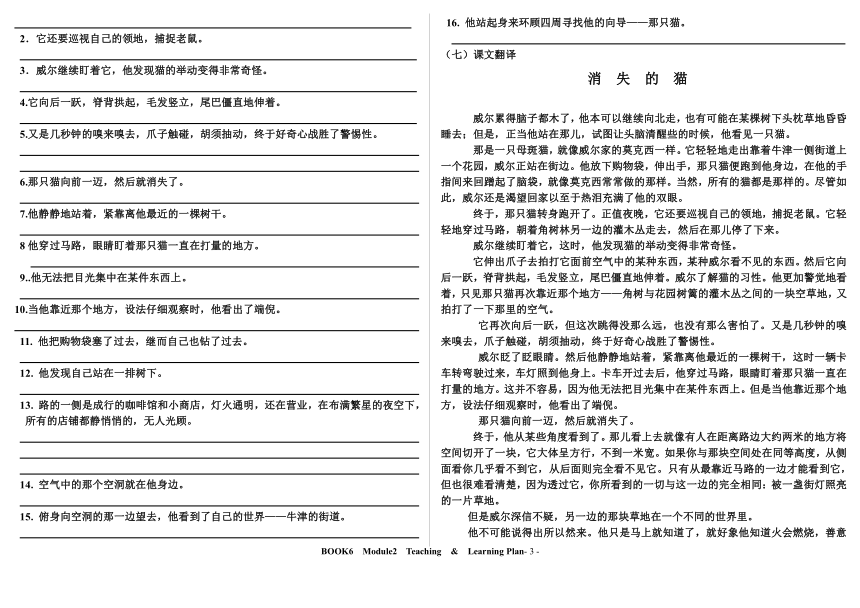 2．它还要巡视自己的领地，捕捉老鼠。

3．威尔继续盯着它，他发现猫的举动变得非常奇怪。

4.它向后一跃，脊背拱起，毛发竖立，尾巴僵直地伸着。

5.又是几秒钟的嗅来嗅去，爪子触碰，胡须抽动，终于好奇心战胜了警惕性。

6.那只猫向前一迈，然后就消失了。

7.他静静地站着，紧靠离他最近的一棵树干。

8 他穿过马路，眼睛盯着那只猫一直在打量的地方。

9..他无法把目光集中在某件东西上。

10.当他靠近那个地方，设法仔细观察时，他看出了端倪。

11. 他把购物袋塞了过去，继而自己也钻了过去。

12. 他发现自己站在一排树下。

13. 路的一侧是成行的咖啡馆和小商店，灯火通明，还在营业，在布满繁星的夜空下，所有的店铺都静悄悄的，无人光顾。

14. 空气中的那个空洞就在他身边。

15. 俯身向空洞的那一边望去，他看到了自己的世界——牛津的街道。

16. 他站起身来环顾四周寻找他的向导——那只猫。

（七）课文翻译

消 失 的 猫

威尔累得脑子都木了，他本可以继续向北走，也有可能在某棵树下头枕草地昏昏睡去；但是，正当他站在那儿，试图让头脑清醒些的时候，他看见一只猫。

那是一只母斑猫，就像威尔家的莫克西一样。它轻轻地走出靠着牛津一侧街道上一个花园，威尔正站在街边。他放下购物袋，伸出手，那只猫便跑到他身边，在他的手指间来回蹭起了脑袋，就像莫克西常常做的那样。当然，所有的猫都是那样的。尽管如此，威尔还是渴望回家以至于热泪充满了他的双眼。

终于，那只猫转身跑开了。正值夜晚，它还要巡视自己的领地，捕捉老鼠。它轻轻地穿过马路，朝着角树林另一边的灌木丛走去，然后在那儿停了下来。

威尔继续盯着它，这时，他发现猫的举动变得非常奇怪。

它伸出爪子去拍打它面前空气中的某种东西，某种威尔看不见的东西。然后它向后一跃，脊背拱起，毛发竖立，尾巴僵直地伸着。威尔了解猫的习性。他更加警觉地看着，只见那只猫再次靠近那个地方——角树与花园树篱的灌木丛之间的一块空草地，又拍打了一下那里的空气。

它再次向后一跃，但这次跳得没那么远，也没有那么害怕了。又是几秒钟的嗅来嗅去，爪子触碰，胡须抽动，终于好奇心战胜了警惕性。

威尔眨了眨眼睛。然后他静静地站着，紧靠离他最近的一棵树干，这时一辆卡车转弯驶过来，车灯照到他身上。卡车开过去后，他穿过马路，眼睛盯着那只猫一直在打量的地方。这并不容易，因为他无法把目光集中在某件东西上。但是当他靠近那个地方，设法仔细观察时，他看出了端倪。

那只猫向前一迈，然后就消失了。

终于，他从某些角度看到了。那儿看上去就像有人在距离路边大约两米的地方将空间切开了一块，它大体呈方行，不到一米宽。如果你与那块空间处在同等高度，从侧面看你几乎看不到它，从后面则完全看不见它。只有从最靠近马路的一边才能看到它，但也很难看清楚，因为透过它，你所看到的一切与这一边的完全相同：被一盏街灯照亮的一片草地。

但是威尔深信不疑，另一边的那块草地在一个不同的世界里。

他不可能说得出所以然来。他只是马上就知道了，就好象他知道火会燃烧，善意

BOOK6 Module2 Teaching & Learning Plan- 3 -